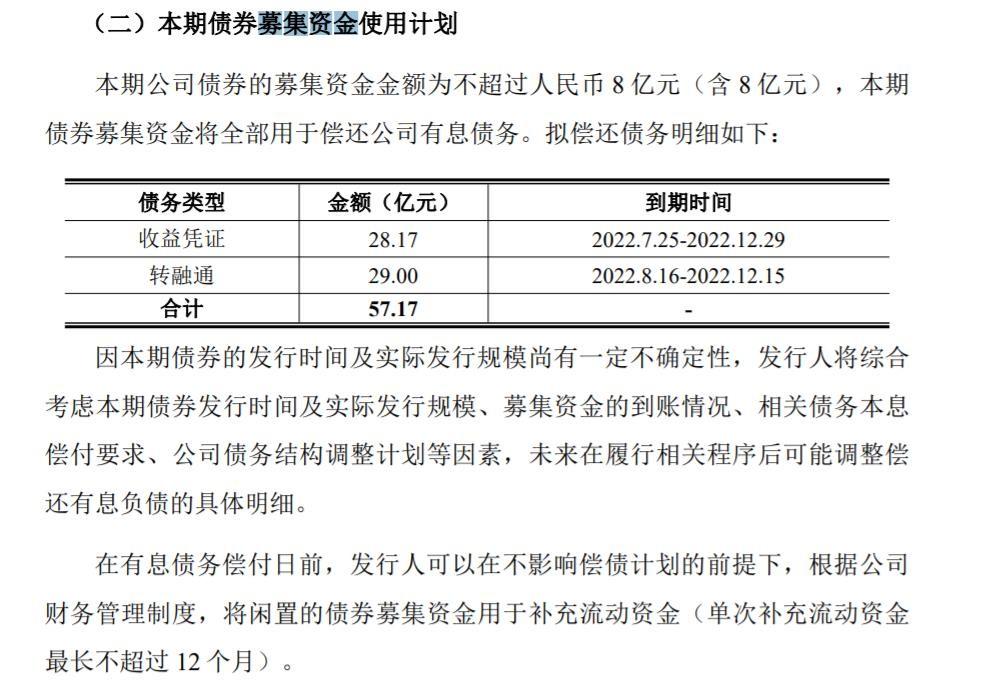 （二）本期债券募集资金使用计划

本期公司债券的募集资金金额为不超过人民币8亿元（含8亿元），本期债券募集资金将全部用于偿还公司有息债务。拟偿还债务明细如下：

| 债务类型 | 金额（亿元） | 到期时间 |
|---|---|---|
| 收益凭证 | 28.17 | 2022.7.25-2022.12.29 |
| 转融通 | 29.00 | 2022.8.16-2022.12.15 |
| 合计 | 57.17 | - |

因本期债券的发行时间及实际发行规模尚有一定不确定性，发行人将综合考虑本期债券发行时间及实际发行规模、募集资金的到账情况、相关债务本息偿付要求、公司债务结构调整计划等因素，未来在履行相关程序后可能调整偿还有息负债的具体明细。

在有息债务偿付日前，发行人可以在不影响偿债计划的前提下，根据公司财务管理制度，将闲置的债券募集资金用于补充流动资金（单次补充流动资金最长不超过12个月）。